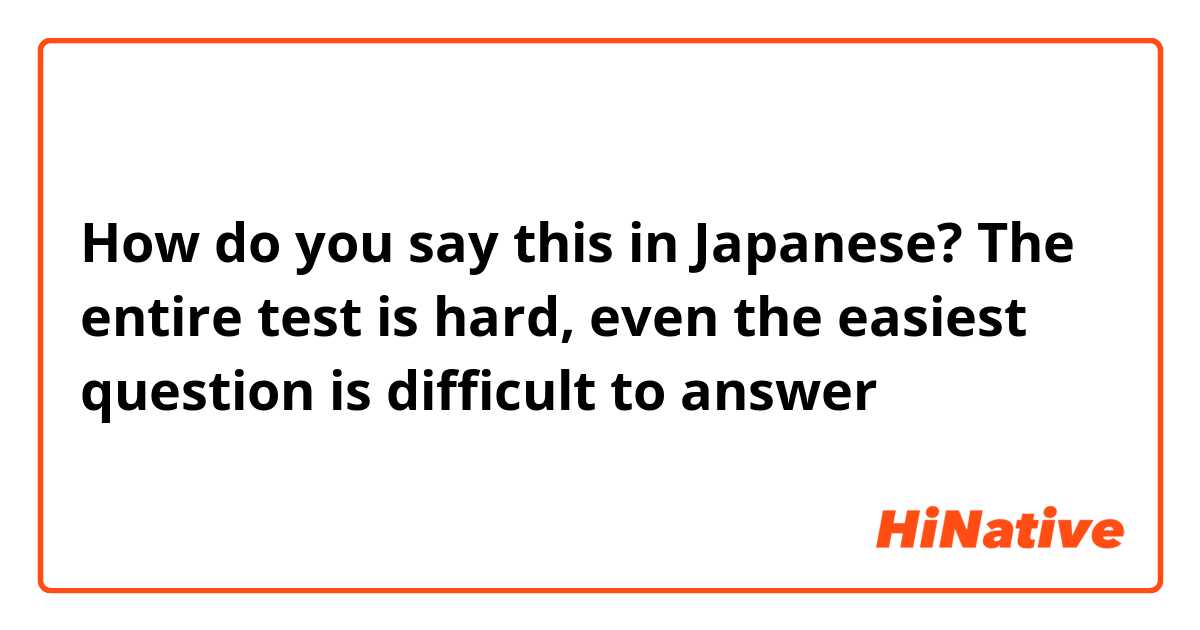 How do you say this in Japanese? The entire test is hard, even the easiest question is difficult to answer

HiNative